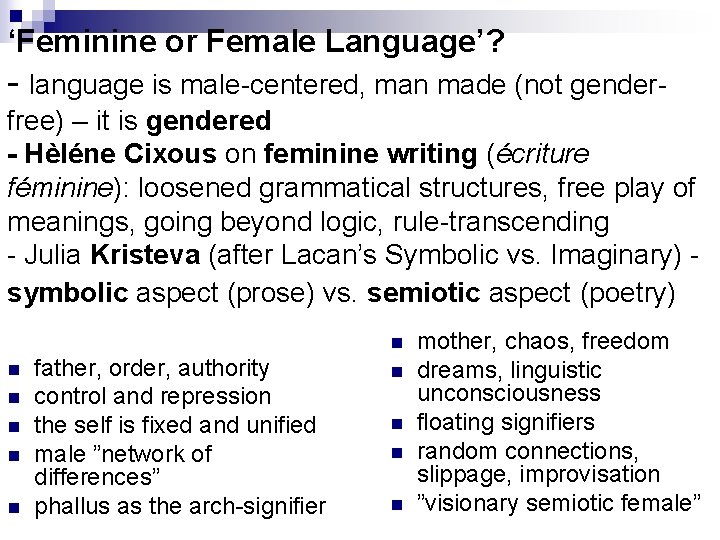 'Feminine or Female Language'?

- language is male-centered, man made (not gender-free) – it is gendered

- Hèléne Cixous on feminine writing (écriture féminine): loosened grammatical structures, free play of meanings, going beyond logic, rule-transcending

- Julia Kristeva (after Lacan's Symbolic vs. Imaginary) - symbolic aspect (prose) vs. semiotic aspect (poetry)

• father, order, authority
• control and repression
• the self is fixed and unified
• male "network of differences"
• phallus as the arch-signifier

• mother, chaos, freedom
• dreams, linguistic unconsciousness
• floating signifiers
• random connections, slippage, improvisation
• "visionary semiotic female"